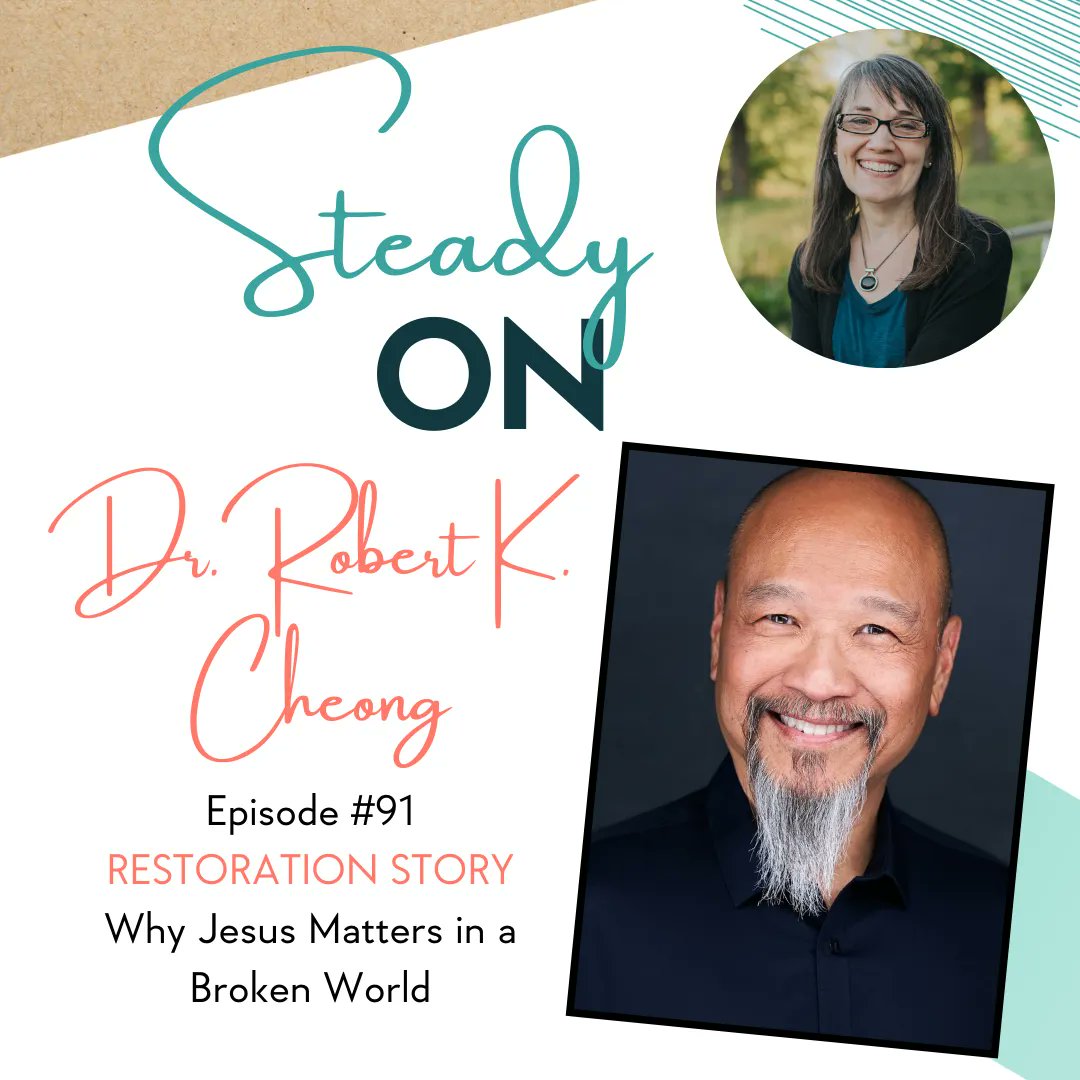 Steady
ON

Dr. Robert K. Cheong

Episode #91
RESTORATION STORY
Why Jesus Matters in a Broken World